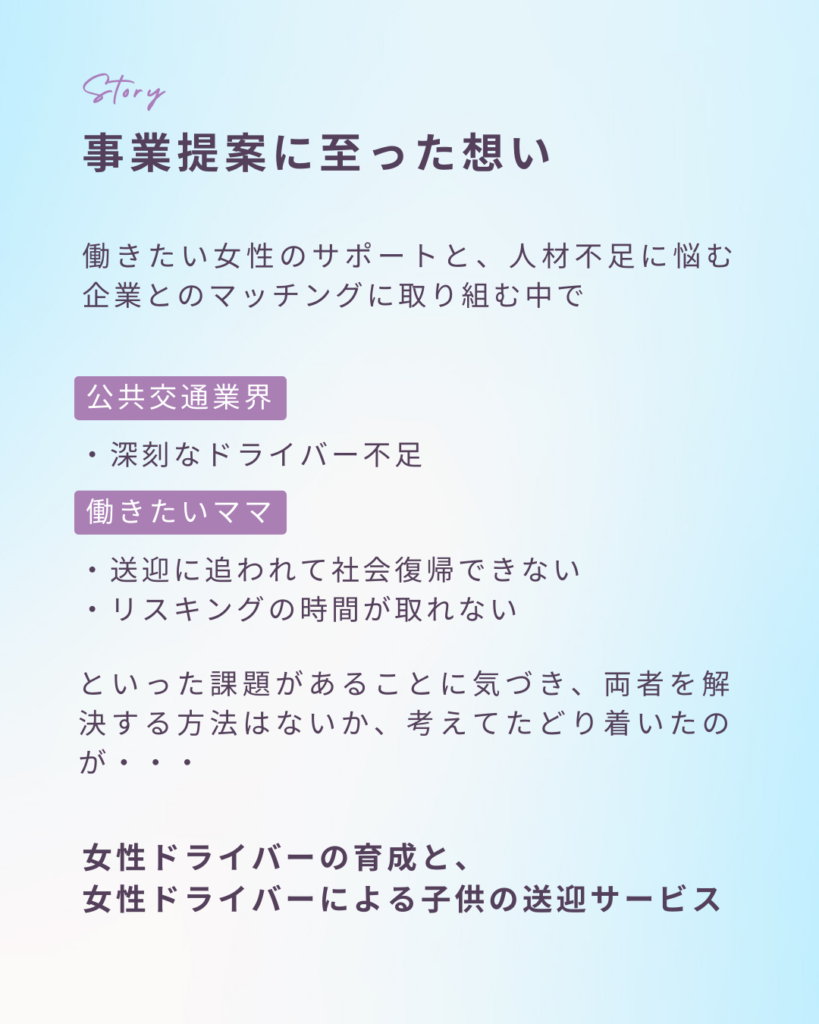 Story

事業提案に至った想い

働きたい女性のサポートと、人材不足に悩む企業とのマッチングに取り組む中で

公共交通業界

・深刻なドライバー不足

働きたいママ

・送迎に追われて社会復帰できない
・リスキングの時間が取れない

といった課題があることに気づき、両者を解決する方法はないか、考えてたどり着いたのが・・・

女性ドライバーの育成と、
女性ドライバーによる子供の送迎サービス